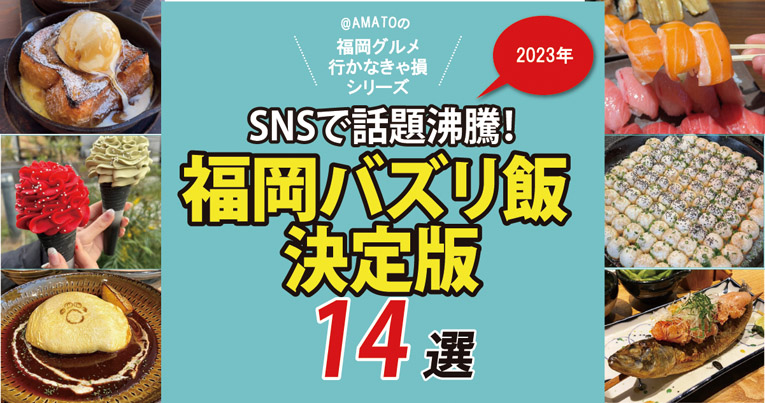 @AMATOの
福岡グルメ
行かなきゃ損
シリーズ

2023年

SNSで話題沸騰!
福岡バズリ飯
決定版
14選